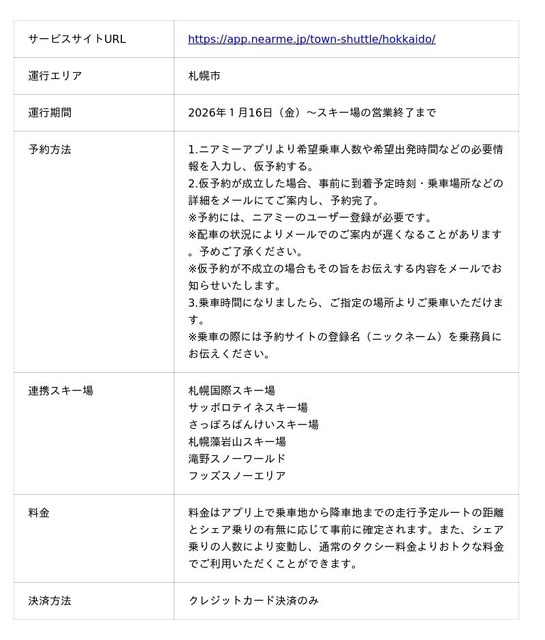 | サービスサイトURL | https://app.nearme.jp/town-shuttle/hokkaido/ |
|---|---|
| 運行エリア | 札幌市 |
| 運行期間 | 2026年1月16日（金）～スキー場の営業終了まで |
| 予約方法 | 1.ニアミーアプリより希望乗車人数や希望出発時間などの必要情報を入力し、仮予約する。 2.仮予約が成立した場合、事前に到着予定時刻・乗車場所などの詳細をメールにてご案内し、予約完了。 ※予約には、ニアミーのユーザー登録が必要です。 ※配車の状況によりメールでのご案内が遅くなることがあります。予めご了承ください。 ※仮予約が不成立の場合もその旨をお伝えする内容をメールでお知らせいたします。 3.乗車時間になりましたら、ご指定の場所よりご乗車いただけます。 ※乗車の際には予約サイトの登録名（ニックネーム）を乗務員にお伝えください。 |
| 連携スキー場 | 札幌国際スキー場 サッポロテイネスキー場 さっぽろばんけいスキー場 札幌藻岩山スキー場 滝野スノーワールド フッズスノーエリア |
| 料金 | 料金はアプリ上で乗車地から降車地までの走行予定ルートの距離とシェア乗りの有無に応じて事前に確定されます。また、シェア乗りの人数により変動し、通常のタクシー料金よりおトクな料金でご利用いただくことができます。 |
| 決済方法 | クレジットカード決済のみ |